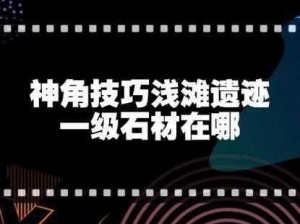 神角技巧浅滩遗迹
一级石材在哪